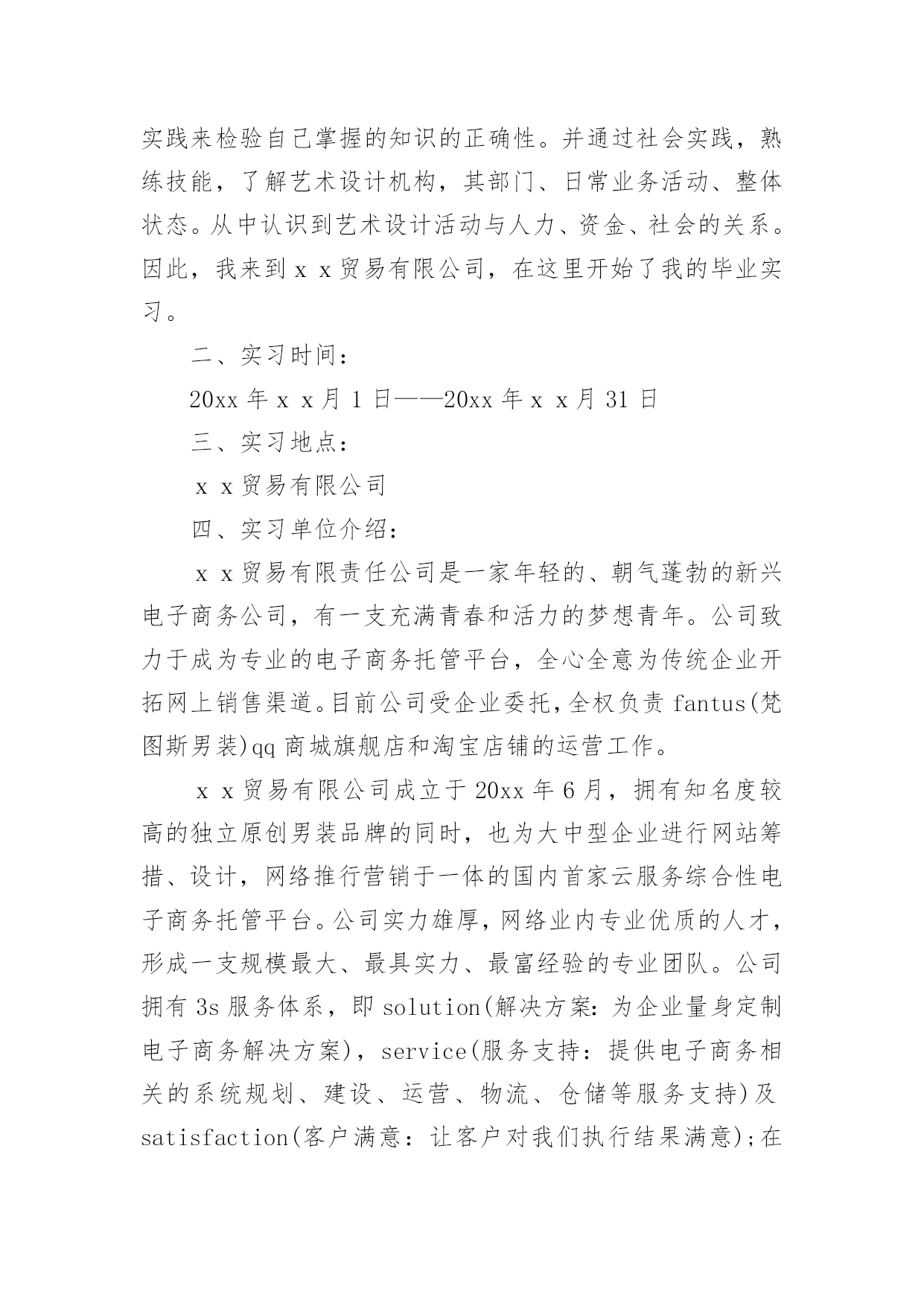 实践来检验自己掌握的知识的正确性。并通过社会实践，熟练技能，了解艺术设计机构，其部门、日常业务活动、整体状态。从中认识到艺术设计活动与人力、资金、社会的关系。因此，我来到ｘｘ贸易有限公司，在这里开始了我的毕业实习。

二、实习时间：

20xx 年ｘｘ月 1 日——20xx 年ｘｘ月 31 日

三、实习地点：

ｘｘ贸易有限公司

四、实习单位介绍：

ｘｘ贸易有限责任公司是一家年轻的、朝气蓬勃的新兴电子商务公司，有一支充满青春和活力的梦想青年。公司致力于成为专业的电子商务托管平台，全心全意为传统企业开拓网上销售渠道。目前公司受企业委托，全权负责 fantus(梵图斯男装)qq 商城旗舰店和淘宝店铺的运营工作。

ｘｘ贸易有限公司成立于 20xx 年 6 月，拥有知名度较高的独立原创男装品牌的同时，也为大中型企业进行网站筹措、设计，网络推行营销于一体的国内首家云服务综合性电子商务托管平台。公司实力雄厚，网络业内专业优质的人才，形成一支规模最大、最具实力、最富经验的专业团队。公司拥有 3s 服务体系，即 solution(解决方案：为企业量身定制电子商务解决方案)，service(服务支持：提供电子商务相关的系统规划、建设、运营、物流、仓储等服务支持)及 satisfaction(客户满意：让客户对我们执行结果满意);在